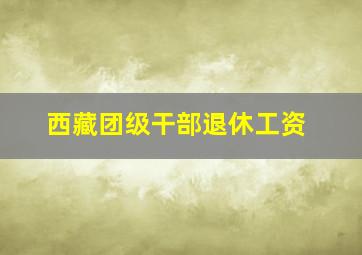 西藏团级干部退休工资